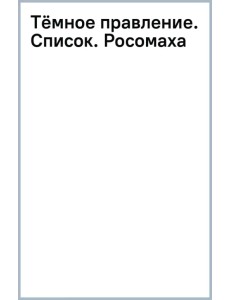 Тёмное правление. Список. Росомаха